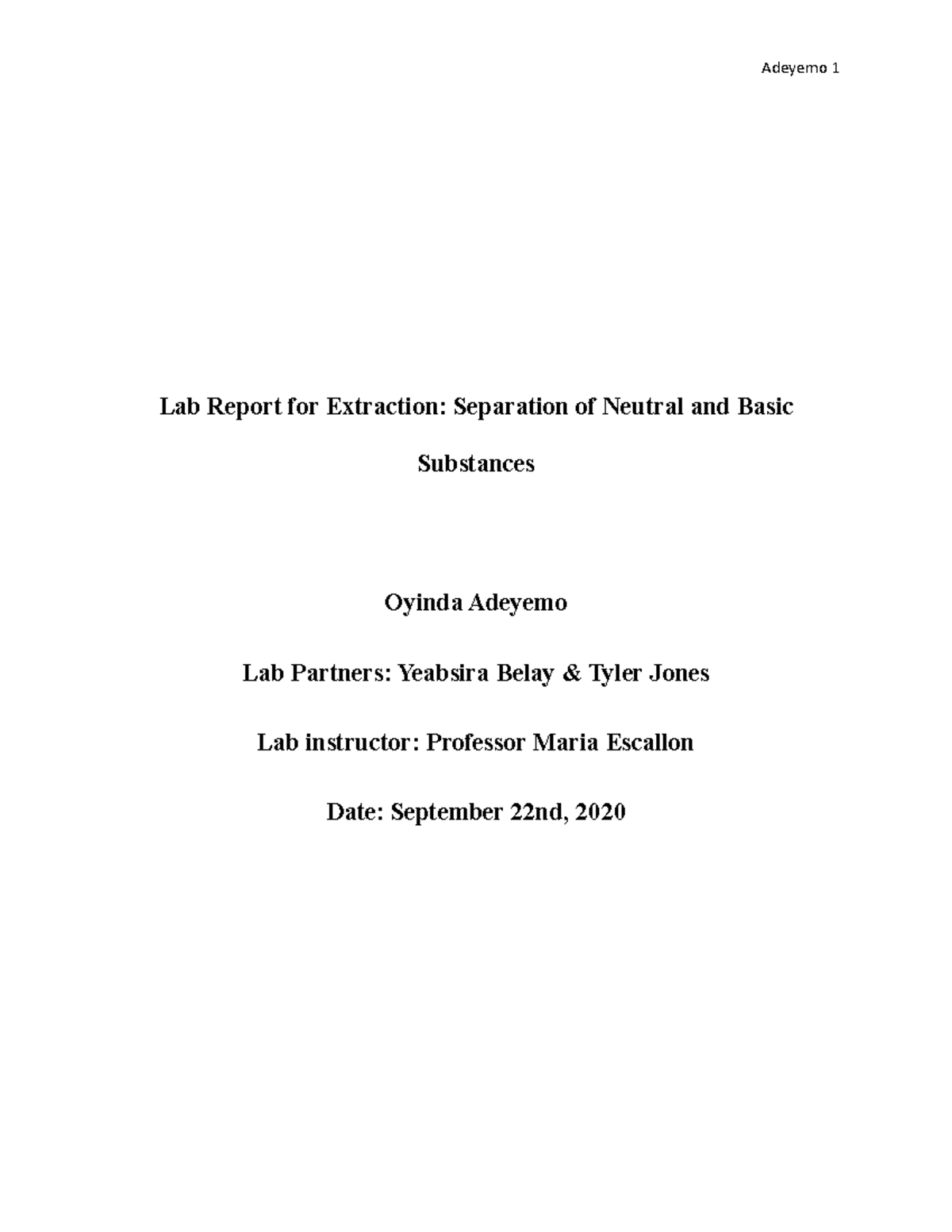 Adeyemo 1

Lab Report for Extraction: Separation of Neutral and Basic Substances

Oyinda Adeyemo

Lab Partners: Yeabsira Belay & Tyler Jones

Lab instructor: Professor Maria Escallon

Date: September 22nd, 2020